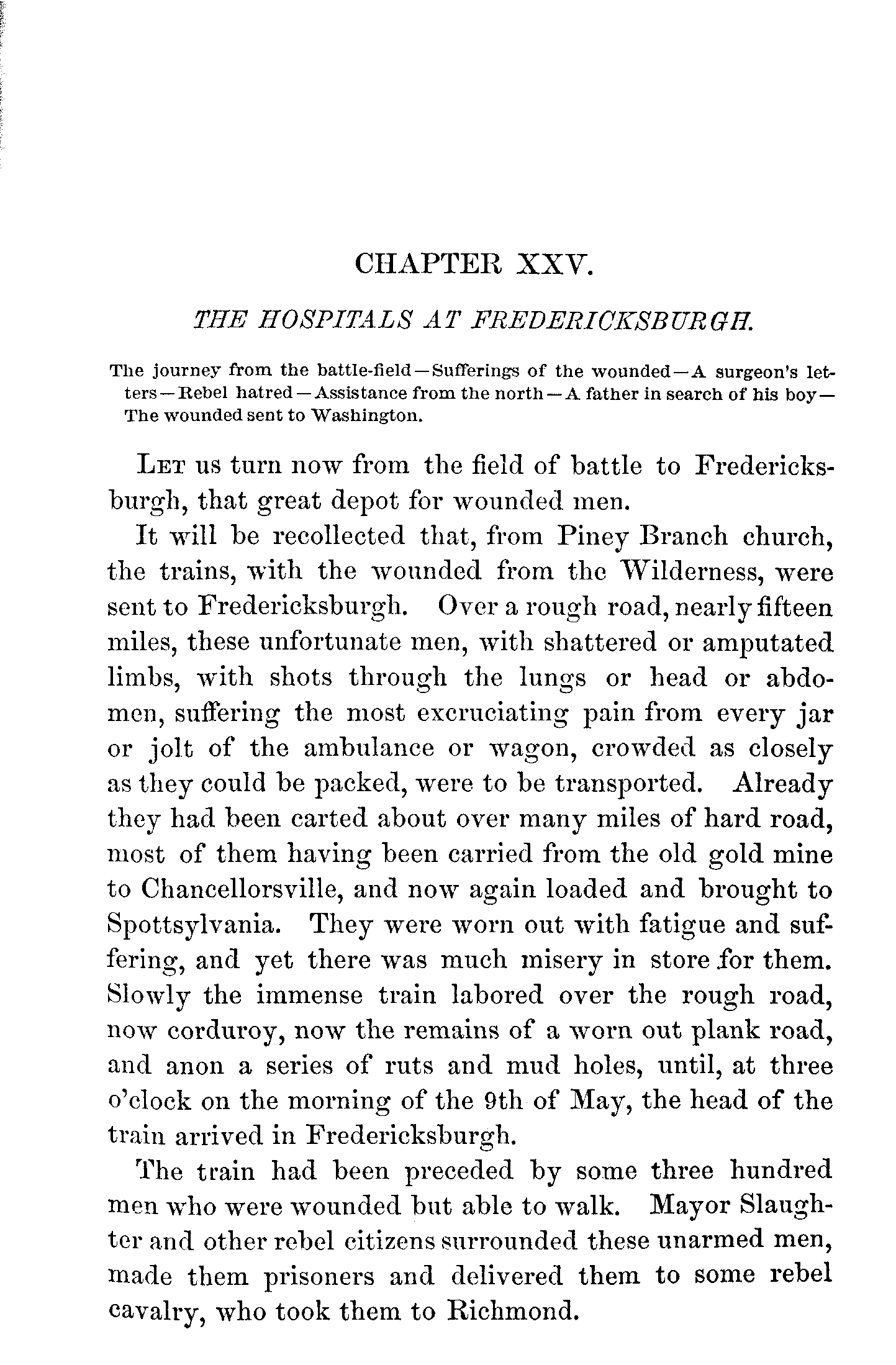 CHAPTER XXV.

THE HOSPITALS AT FREDERICKSBURGH.

The journey from the battle-field—Sufferings of the wounded—A surgeon's letters—Rebel hatred—Assistance from the north—A father in search of his boy—The wounded sent to Washington.

Let us turn now from the field of battle to Fredericksburgh, that great depot for wounded men.

It will be recollected that, from Piney Branch church, the trains, with the wounded from the Wilderness, were sent to Fredericksburgh. Over a rough road, nearly fifteen miles, these unfortunate men, with shattered or amputated limbs, with shots through the lungs or head or abdomen, suffering the most excruciating pain from every jar or jolt of the ambulance or wagon, crowded as closely as they could be packed, were to be transported. Already they had been carted about over many miles of hard road, most of them having been carried from the old gold mine to Chancellorsville, and now again loaded and brought to Spottsylvania. They were worn out with fatigue and suffering, and yet there was much misery in store for them. Slowly the immense train labored over the rough road, now corduroy, now the remains of a worn out plank road, and anon a series of ruts and mud holes, until, at three o'clock on the morning of the 9th of May, the head of the train arrived in Fredericksburgh.

The train had been preceded by some three hundred men who were wounded but able to walk. Mayor Slaughter and other rebel citizens surrounded these unarmed men, made them prisoners and delivered them to some rebel cavalry, who took them to Richmond.